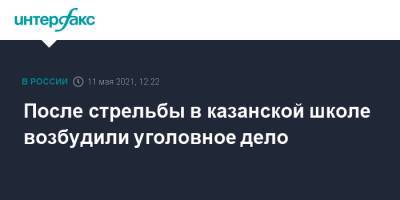 интерфакс

В РОССИИ 11 мая 2021, 12:22

После стрельбы в казанской школе возбудили уголовное дело